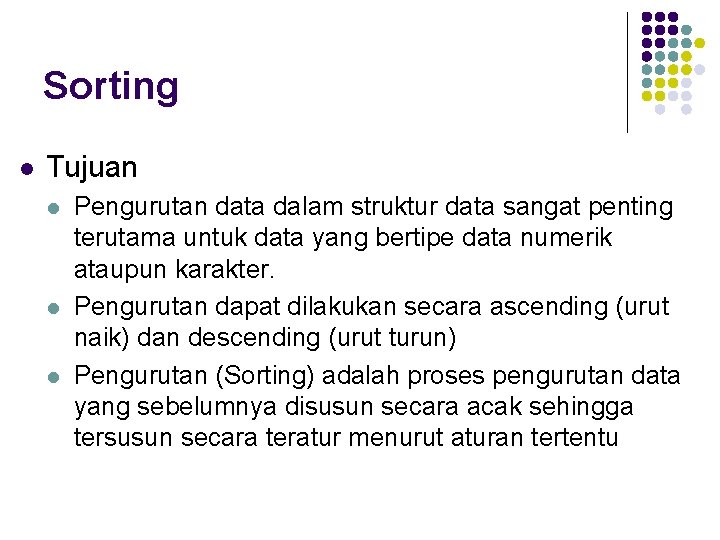 Sorting

• Tujuan

• Pengurutan data dalam struktur data sangat penting terutama untuk data yang bertipe data numerik ataupun karakter.

• Pengurutan dapat dilakukan secara ascending (urut naik) dan descending (urut turun)

• Pengurutan (Sorting) adalah proses pengurutan data yang sebelumnya disusun secara acak sehingga tersusun secara teratur menurut aturan tertentu